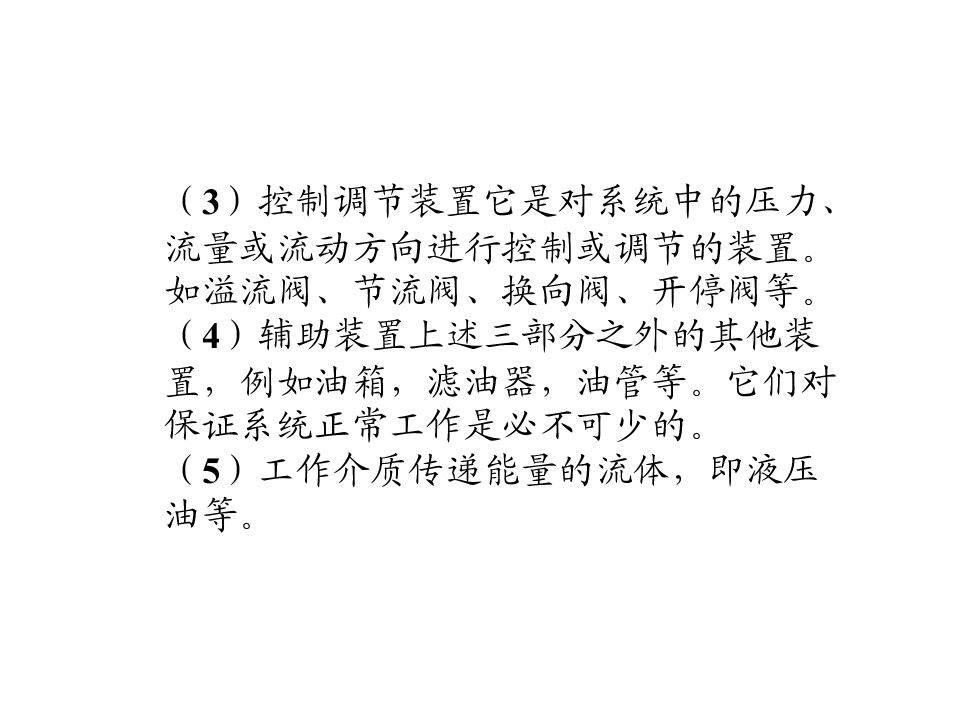 （3）控制调节装置它是对系统中的压力、流量或流动方向进行控制或调节的装置。如溢流阀、节流阀、换向阀、开停阀等。

（4）辅助装置上述三部分之外的其他装置，例如油箱，滤油器，油管等。它们对保证系统正常工作是必不可少的。

（5）工作介质传递能量的流体，即液压油等。